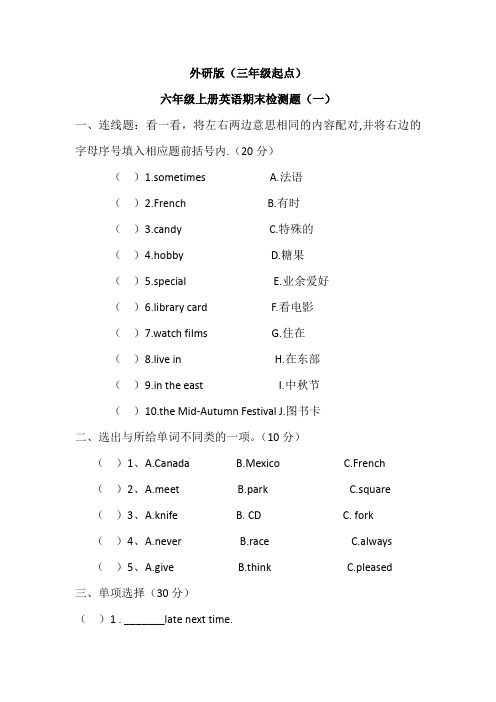 外研版（三年级起点）

六年级上册英语期末检测题（一）

一、连线题：看一看，将左右两边意思相同的内容配对,并将右边的字母序号填入相应题前括号内.（20 分）

（ ）1.sometimes A.法语

（ ）2.French B.有时

（ ）3.candy C.特殊的

（ ）4.hobby D.糖果

（ ）5.special E.业余爱好

（ ）6.library card F.看电影

（ ）7.watch films G.住在

（ ）8.live in H.在东部

（ ）9.in the east I.中秋节

（ ）10.the Mid-Autumn Festival J.图书卡

二、选出与所给单词不同类的一项。（10 分）

（ ）1、A.Canada B.Mexico C.French

（ ）2、A.meet B.park C.square

（ ）3、A.knife B. CD C. fork

（ ）4、A.never B.race C.always

（ ）5、A.give B.think C.pleased

三、单项选择（30 分）

（ ）1 . _______late next time.